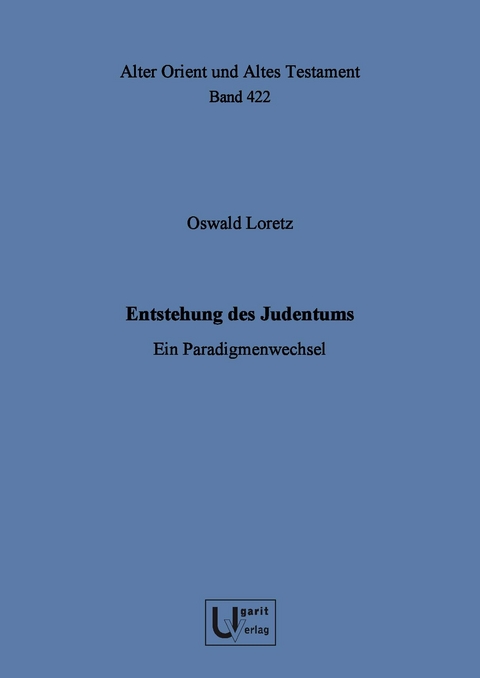 Alter Orient und Altes Testament
Band 422

Oswald Loretz

Entstehung des Judentums

Ein Paradigmenwechsel

Ugarit
Verlag